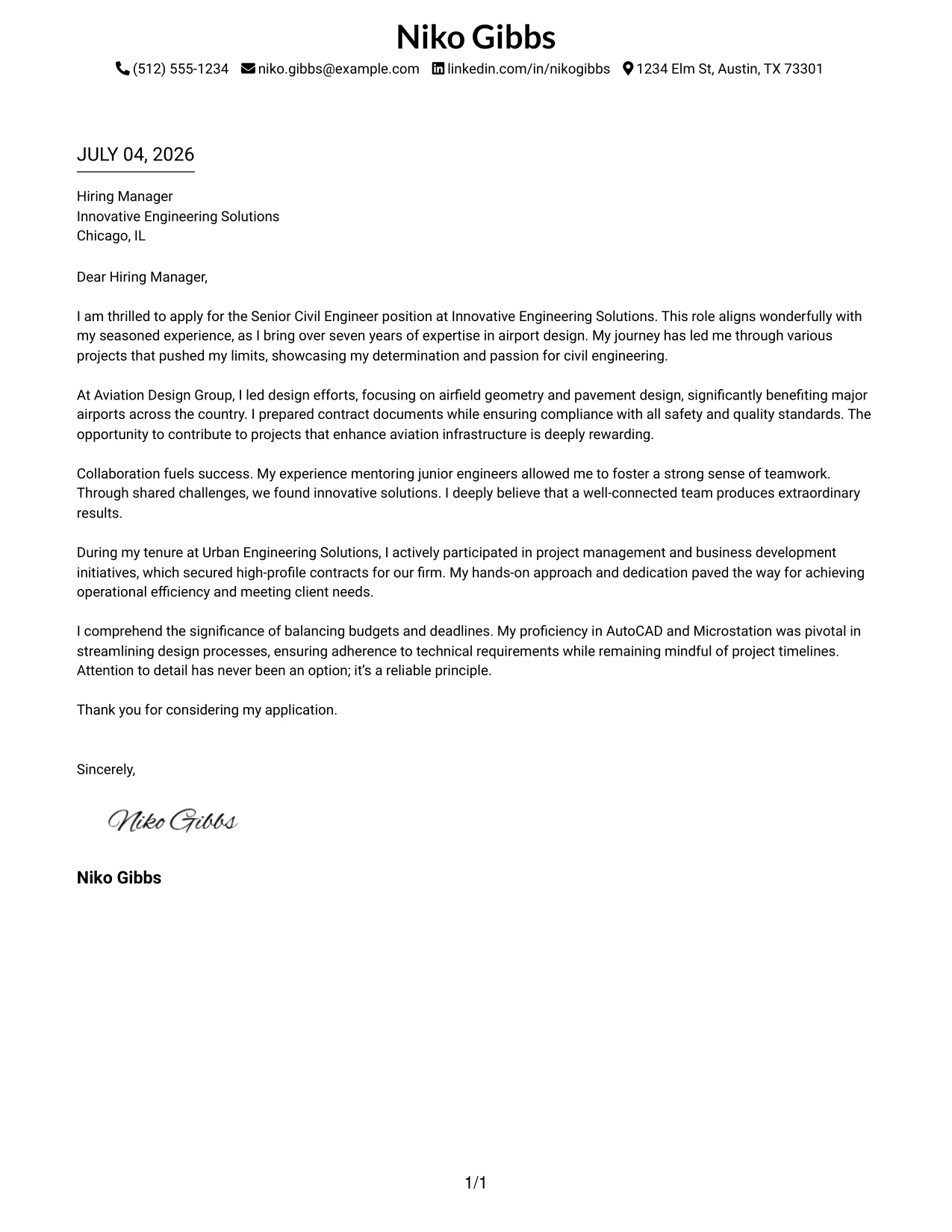 Niko Gibbs

(512) 555-1234 niko.gibbs@example.com linkedin.com/in/nikogibbs 1234 Elm St, Austin, TX 73301

JULY 04, 2026

Hiring Manager
Innovative Engineering Solutions
Chicago, IL

Dear Hiring Manager,

I am thrilled to apply for the Senior Civil Engineer position at Innovative Engineering Solutions. This role aligns wonderfully with my seasoned experience, as I bring over seven years of expertise in airport design. My journey has led me through various projects that pushed my limits, showcasing my determination and passion for civil engineering.

At Aviation Design Group, I led design efforts, focusing on airfield geometry and pavement design, significantly benefiting major airports across the country. I prepared contract documents while ensuring compliance with all safety and quality standards. The opportunity to contribute to projects that enhance aviation infrastructure is deeply rewarding.

Collaboration fuels success. My experience mentoring junior engineers allowed me to foster a strong sense of teamwork. Through shared challenges, we found innovative solutions. I deeply believe that a well-connected team produces extraordinary results.

During my tenure at Urban Engineering Solutions, I actively participated in project management and business development initiatives, which secured high-profile contracts for our firm. My hands-on approach and dedication paved the way for achieving operational efficiency and meeting client needs.

I comprehend the significance of balancing budgets and deadlines. My proficiency in AutoCAD and Microstation was pivotal in streamlining design processes, ensuring adherence to technical requirements while remaining mindful of project timelines. Attention to detail has never been an option; it's a reliable principle.

Thank you for considering my application.

Sincerely,

Niko Gibbs

Niko Gibbs

1/1